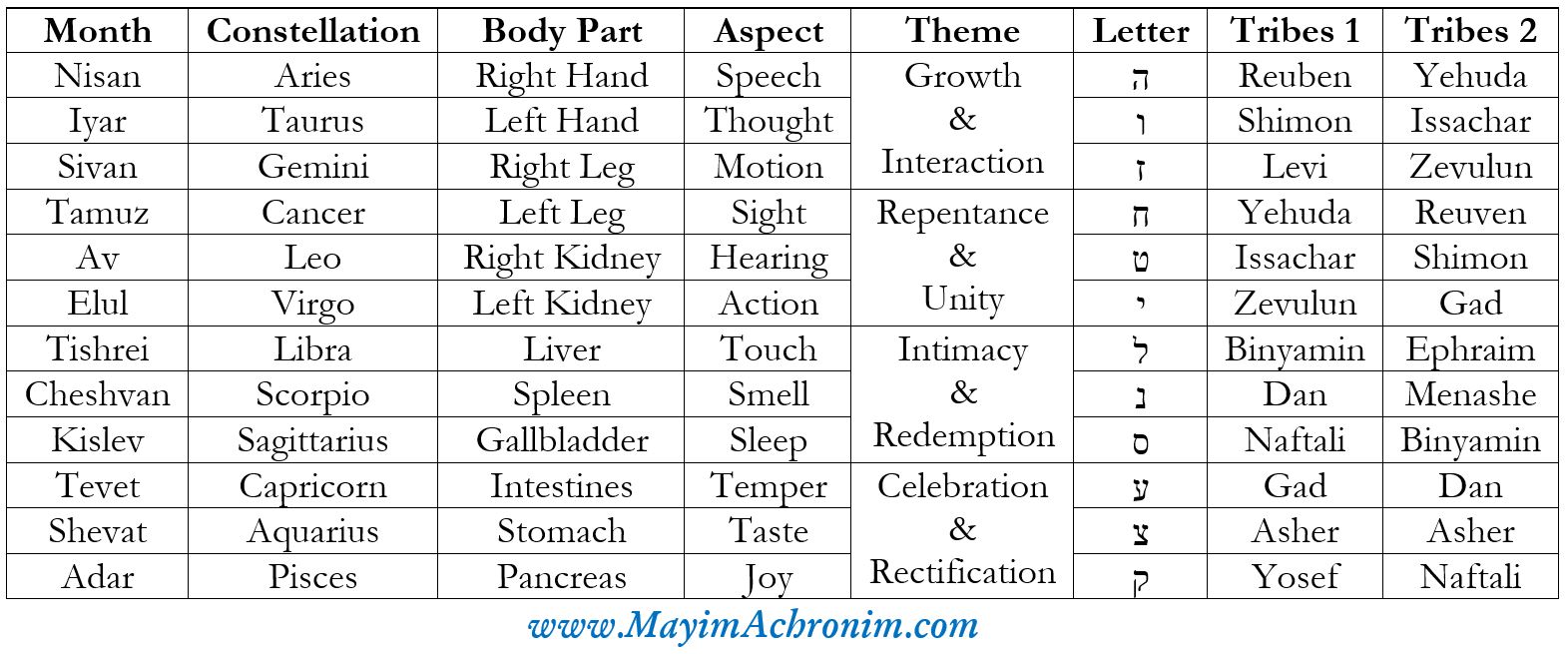 | Month | Constellation | Body Part | Aspect | Theme | Letter | Tribes 1 | Tribes 2 |
|---|---|---|---|---|---|---|---|
| Nisan | Aries | Right Hand | Speech | Growth & Interaction | ה | Reuben | Yehuda |
| Iyar | Taurus | Left Hand | Thought | | ו | Shimon | Issachar |
| Sivan | Gemini | Right Leg | Motion | | ז | Levi | Zevulun |
| Tamuz | Cancer | Left Leg | Sight | Repentance & Unity | ח | Yehuda | Reuven |
| Av | Leo | Right Kidney | Hearing | | ט | Issachar | Shimon |
| Elul | Virgo | Left Kidney | Action | | י | Zevulun | Gad |
| Tishrei | Libra | Liver | Touch | Intimacy & Redemption | ל | Binyamin | Ephraim |
| Cheshvan | Scorpio | Spleen | Smell | | נ | Dan | Menashe |
| Kislev | Sagittarius | Gallbladder | Sleep | | ס | Naftali | Binyamin |
| Tevet | Capricorn | Intestines | Temper | Celebration & Rectification | ע | Gad | Dan |
| Shevat | Aquarius | Stomach | Taste | | צ | Asher | Asher |
| Adar | Pisces | Pancreas | Joy | | ק | Yosef | Naftali |

www.MayimAchronim.com